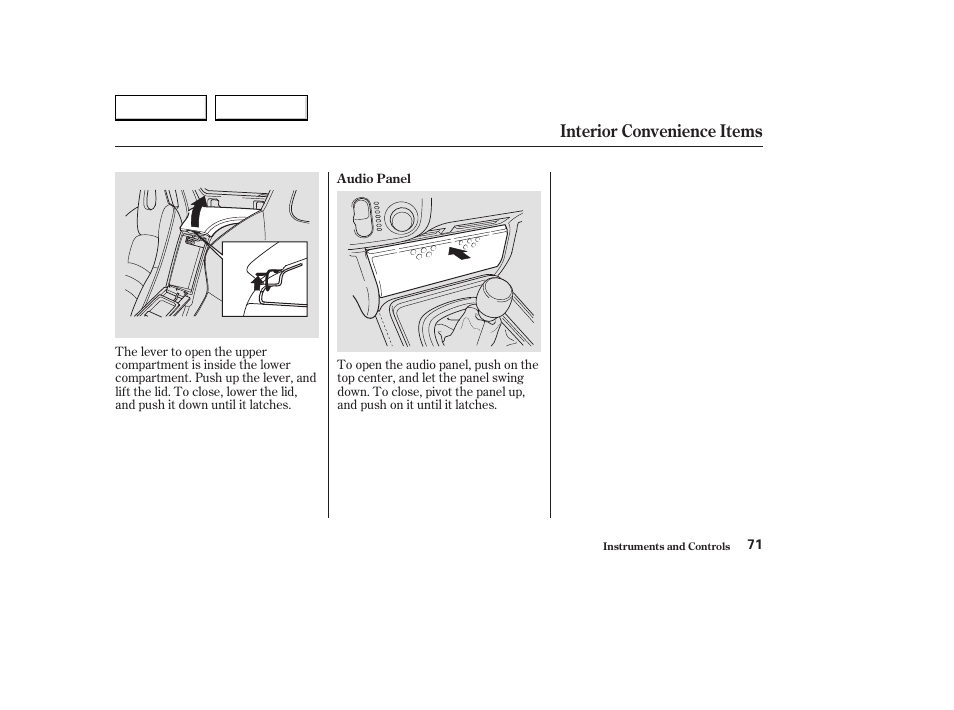 Interior Convenience Items

The lever to open the upper compartment is inside the lower compartment. Push up the lever, and lift the lid. To close, lower the lid, and push it down until it latches.

Audio Panel

To open the audio panel, push on the top center, and let the panel swing down. To close, pivot the panel up, and push on it until it latches.

Instruments and Controls 71